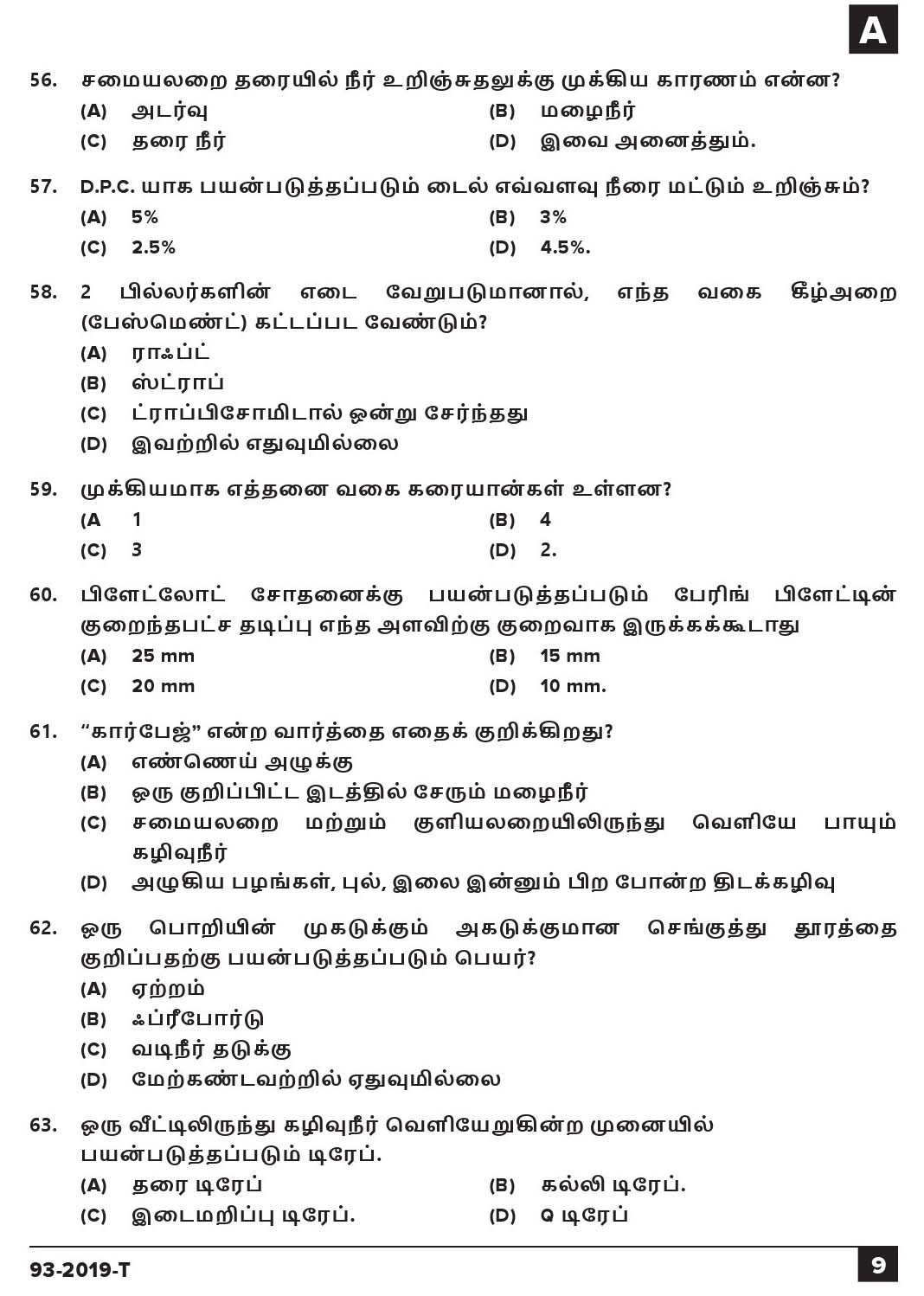 A

56. சமையலறை தரையில் நீர் உறிஞ்சுதலுக்கு முக்கிய காரணம் என்ன?

(A) அடர்வு
(B) மழைநீர்
(C) தரை நீர்
(D) இவை அனைத்தும்.

57. D.P.C. யாக பயன்படுத்தப்படும் டைல் எவ்வளவு நீரை மட்டும் உறிஞ்சும்?

(A) 5%
(B) 3%
(C) 2.5%
(D) 4.5%.

58. 2 பில்லர்களின் எடை வேறுபடுமானால், எந்த வகை கீழ்அறை (பேஸ்மெண்ட்) கட்டப்பட வேண்டும்?

(A) ராஃப்ட்
(B) ஸ்ட்ராப்
(C) ட்ராப்பிசோமிடால் ஒன்று சேர்ந்தது
(D) இவற்றில் எதுவுமில்லை

59. முக்கியமாக எத்தனை வகை கரையான்கள் உள்ளன?

(A 1
(B) 4
(C) 3
(D) 2.

60. பிளேட்லோட் சோதனைக்கு பயன்படுத்தப்படும் பேரிங் பிளேட்டின் குறைந்தபட்ச தடிப்பு எந்த அளவிற்கு குறைவாக இருக்கக்கூடாது

(A) 25 mm
(B) 15 mm
(C) 20 mm
(D) 10 mm.

61. “கார்பேஜ்” என்ற வார்த்தை எதைக் குறிக்கிறது?

(A) எண்ணெய் அழுக்கு
(B) ஒரு குறிப்பிட்ட இடத்தில் சேரும் மழைநீர்
(C) சமையலறை மற்றும் குளியலறையிலிருந்து வெளியே பாயும் கழிவுநீர்
(D) அழுகிய பழங்கள், புல், இலை இன்னும் பிற போன்ற திடக்கழிவு

62. ஒரு பொறியின் முகடுக்கும் அகடுக்குமான செங்குத்து தூரத்தை குறிப்பதற்கு பயன்படுத்தப்படும் பெயர்?

(A) ஏற்றம்
(B) ஃப்ரீபோர்டு
(C) வடிநீர் தடுக்கு
(D) மேற்கண்டவற்றில் ஏதுவுமில்லை

63. ஒரு வீட்டிலிருந்து கழிவுநீர் வெளியேறுகின்ற முனையில் பயன்படுத்தப்படும் டிரேப்.

(A) தரை டிரேப்
(B) கல்லி டிரேப்.
(C) இடைமறிப்பு டிரேப்.
(D) Q டிரேப்

93-2019-T

9